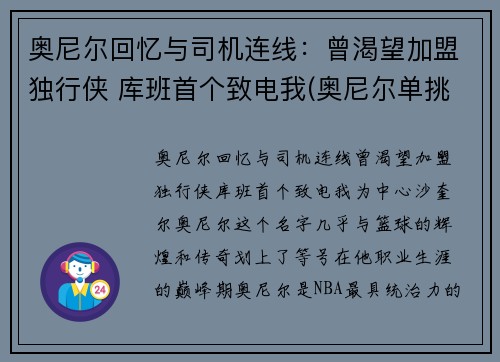 奥尼尔回忆与司机连线：曾渴望加盟独行侠 库班首个致电我(奥尼尔单挑

奥尼尔回忆与司机连线曾渴望加盟独行侠库班首个致电我为中心沙奎尔奥尼尔这个名字几乎与篮球的辉煌和传奇划上了等号在他职业生涯的巅峰期奥尼尔是NBA最具统治力的

24